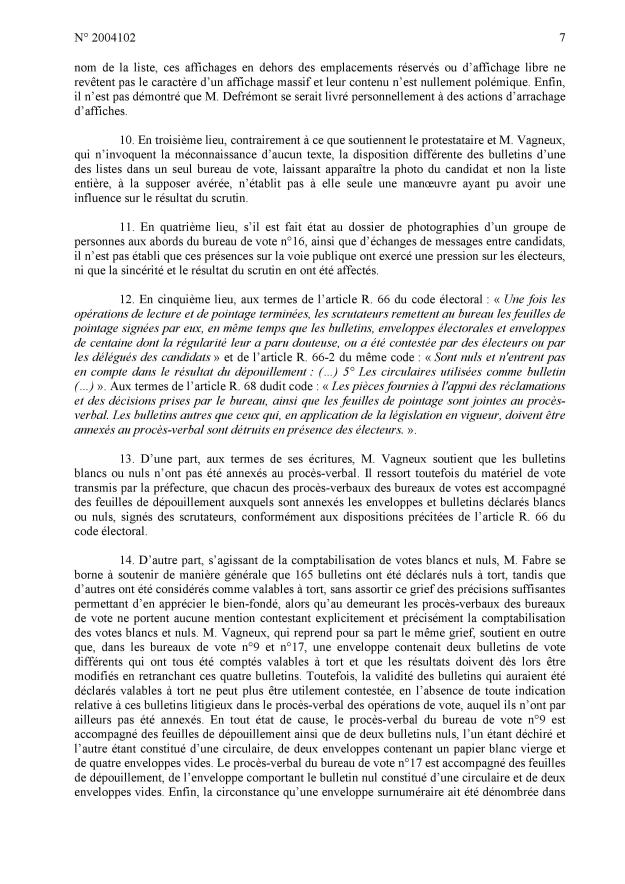 N° 2004102 7

nom de la liste, ces affichages en dehors des emplacements réservés ou d'affichage libre ne revêtent pas le caractère d'un affichage massif et leur contenu n'est nullement polémique. Enfin, il n'est pas démontré que M. Defrémont se serait livré personnellement à des actions d'arrachage d'affiches.

10. En troisième lieu, contrairement à ce que soutiennent le protestataire et M. Vagneux, qui n'invoquent la méconnaissance d'aucun texte, la disposition différente des bulletins d'une des listes dans un seul bureau de vote, laissant apparaître la photo du candidat et non la liste entière, à la supposer avérée, n'établit pas à elle seule une manœuvre ayant pu avoir une influence sur le résultat du scrutin.

11. En quatrième lieu, s'il est fait état au dossier de photographies d'un groupe de personnes aux abords du bureau de vote n°16, ainsi que d'échanges de messages entre candidats, il n'est pas établi que ces présences sur la voie publique ont exercé une pression sur les électeurs, ni que la sincérité et le résultat du scrutin en ont été affectés.

12. En cinquième lieu, aux termes de l'article R. 66 du code électoral : « Une fois les opérations de lecture et de pointage terminées, les scrutateurs remettent au bureau les feuilles de pointage signées par eux, en même temps que les bulletins, enveloppes électorales et enveloppes de centaine dont la régularité leur a paru douteuse, ou a été contestée par des électeurs ou par les délégués des candidats » et de l'article R. 66-2 du même code : « Sont nuls et n'entrent pas en compte dans le résultat du dépouillement : (...) 5° Les circulaires utilisées comme bulletin (...) ». Aux termes de l'article R. 68 dudit code : « Les pièces fournies à l'appui des réclamations et des décisions prises par le bureau, ainsi que les feuilles de pointage sont jointes au procès-verbal. Les bulletins autres que ceux qui, en application de la législation en vigueur, doivent être annexés au procès-verbal sont détruits en présence des électeurs. ».

13. D'une part, aux termes de ses écritures, M. Vagneux soutient que les bulletins blancs ou nuls n'ont pas été annexés au procès-verbal. Il ressort toutefois du matériel de vote transmis par la préfecture, que chacun des procès-verbaux des bureaux de votes est accompagné des feuilles de dépouillement auxquels sont annexés les enveloppes et bulletins déclarés blancs ou nuls, signés des scrutateurs, conformément aux dispositions précitées de l'article R. 66 du code électoral.

14. D'autre part, s'agissant de la comptabilisation de votes blancs et nuls, M. Fabre se borne à soutenir de manière générale que 165 bulletins ont été déclarés nuls à tort, tandis que d'autres ont été considérés comme valables à tort, sans assortir ce grief des précisions suffisantes permettant d'en apprécier le bien-fondé, alors qu'au demeurant les procès-verbaux des bureaux de vote ne portent aucune mention contestant explicitement et précisément la comptabilisation des votes blancs et nuls. M. Vagneux, qui reprend pour sa part le même grief, soutient en outre que, dans les bureaux de vote n°9 et n°17, une enveloppe contenait deux bulletins de vote différents qui ont tous été comptés valables à tort et que les résultats doivent dès lors être modifiés en retranchant ces quatre bulletins. Toutefois, la validité des bulletins qui auraient été déclarés valables à tort ne peut plus être utilement contestée, en l'absence de toute indication relative à ces bulletins litigieux dans le procès-verbal des opérations de vote, auquel ils n'ont par ailleurs pas été annexés. En tout état de cause, le procès-verbal du bureau de vote n°9 est accompagné des feuilles de dépouillement ainsi que de deux bulletins nuls, l'un étant déchiré et l'autre étant constitué d'une circulaire, de deux enveloppes contenant un papier blanc vierge et de quatre enveloppes vides. Le procès-verbal du bureau de vote n°17 est accompagné des feuilles de dépouillement, de l'enveloppe comportant le bulletin nul constitué d'une circulaire et de deux enveloppes vides. Enfin, la circonstance qu'une enveloppe surnuméraire ait été dénombrée dans